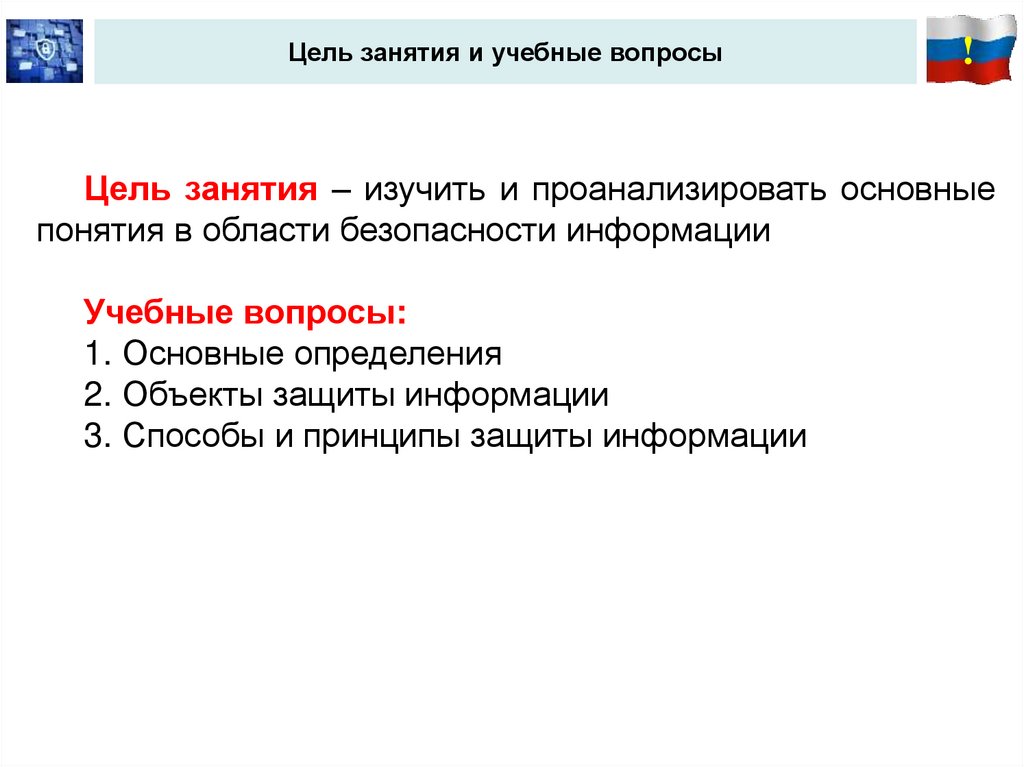 Цель занятия и учебные вопросы

!

Цель занятия – изучить и проанализировать основные понятия в области безопасности информации

Учебные вопросы:
1. Основные определения
2. Объекты защиты информации
3. Способы и принципы защиты информации